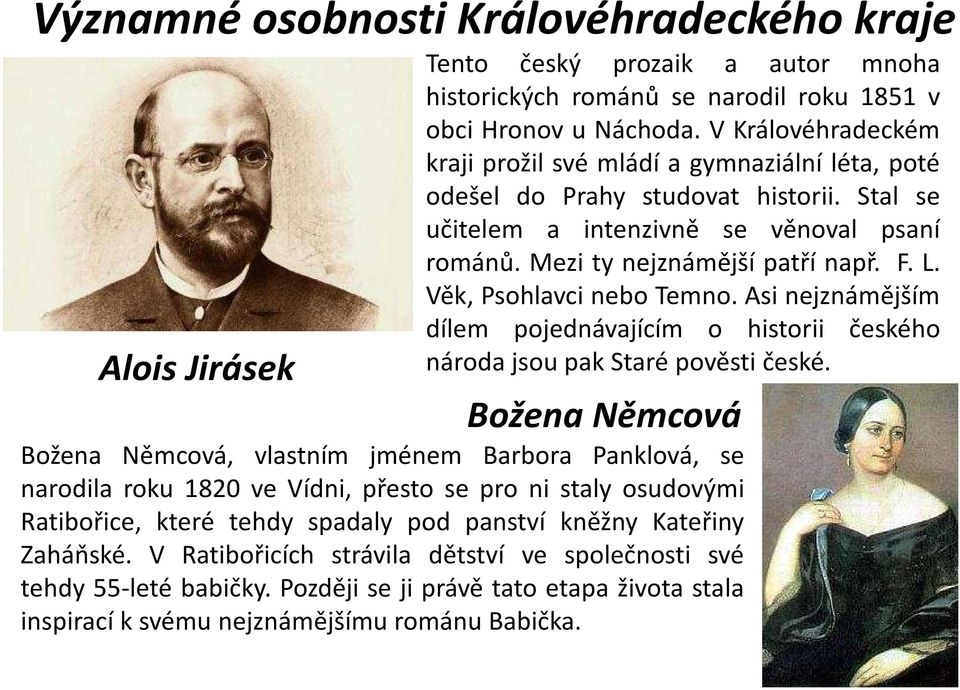 Významné osobnosti Královéhradeckého kraje

Tento český prozaik a autor mnoha historických románů se narodil roku 1851 v obci Hronov u Náchoda. V Královéhradeckém kraji prožil své mládí a gymnaziální léta, poté odešel do Prahy studovat historii. Stal se učitelem a intenzivně se věnoval psaní románů. Mezi ty nejznámější patří např. F. L. Věk, Psohlavci nebo Temno. Asi nejznámějším dílem pojednávajícím o historii českého národa jsou pak Staré pověsti české.

Alois Jirásek

Božena Němcová

Božena Němcová, vlastním jménem Barbora Panklová, se narodila roku 1820 ve Vídni, přesto se pro ni staly osudovými Ratibořice, které tehdy spadaly pod panství kněžny Kateřiny Zaháňské. V Ratibořicích strávila dětství ve společnosti své tehdy 55-leté babičky. Později se ji právě tato etapa života stala inspirací k svému nejznámějšímu románu Babička.